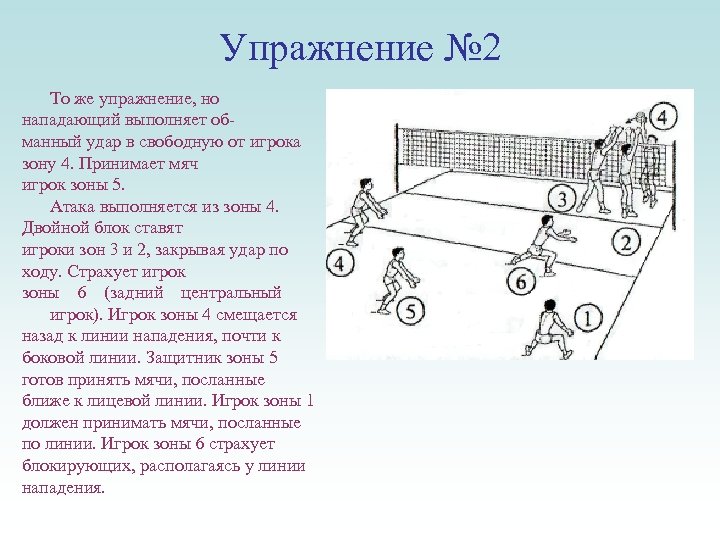 Упражнение №2

То же упражнение, но нападающий выполняет обманный удар в свободную от игрока зону 4. Принимает мяч игрок зоны 5.

Атака выполняется из зоны 4. Двойной блок ставят игроки зон 3 и 2, закрывая удар по ходу. Страхует игрок зоны 6 (задний центральный игрок). Игрок зоны 4 смещается назад к линии нападения, почти к боковой линии. Защитник зоны 5 готов принять мячи, посланные ближе к лицевой линии. Игрок зоны 1 должен принимать мячи, посланные по линии. Игрок зоны 6 страхует блокирующих, располагаясь у линии нападения.

4
3
2
4
6
5
1